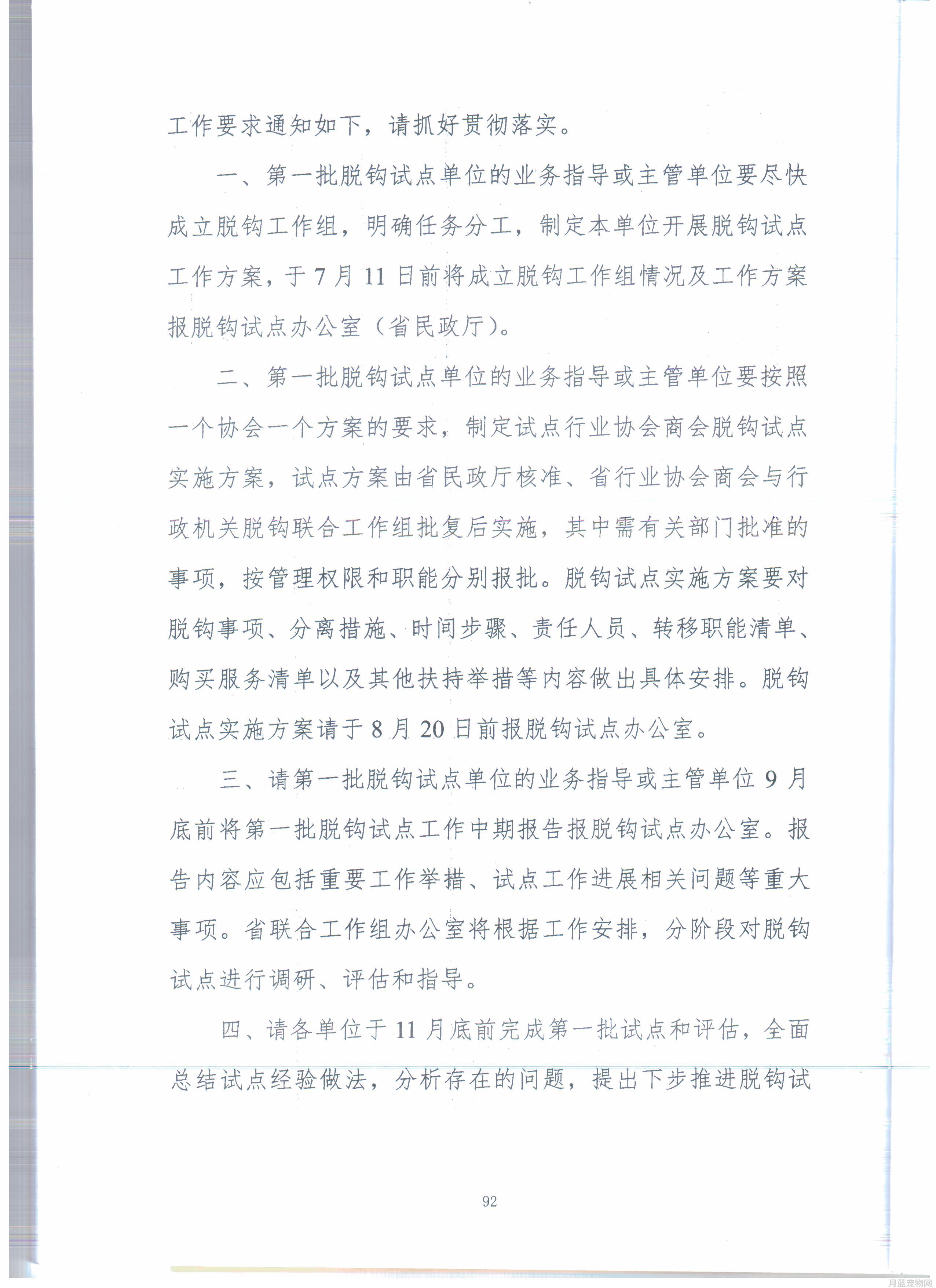 工作要求通知如下，请抓好贯彻落实。

一、第一批脱钩试点单位的业务指导或主管单位要尽快成立脱钩工作组，明确任务分工，制定本单位开展脱钩试点工作方案，于7月11日前将成立脱钩工作组情况及工作方案报脱钩试点办公室（省民政厅）。

二、第一批脱钩试点单位的业务指导或主管单位要按照一个协会一个方案的要求，制定试点行业协会商会脱钩试点实施方案，试点方案由省民政厅核准、省行业协会商会与行政机关脱钩联合工作组批复后实施，其中需有关部门批准的事项，按管理权限和职能分别报批。脱钩试点实施方案要对脱钩事项、分离措施、时间步骤、责任人员、转移职能清单、购买服务清单以及其他扶持举措等内容做出具体安排。脱钩试点实施方案请于8月20日前报脱钩试点办公室。

三、请第一批脱钩试点单位的业务指导或主管单位9月底前将第一批脱钩试点工作中期报告报脱钩试点办公室。报告内容应包括重要工作举措、试点工作进展相关问题等重大事项。省联合工作组办公室将根据工作安排，分阶段对脱钩试点进行调研、评估和指导。

四、请各单位于11月底前完成第一批试点和评估，全面总结试点经验做法，分析存在的问题，提出下步推进脱钩试

92

月蓝宠物网